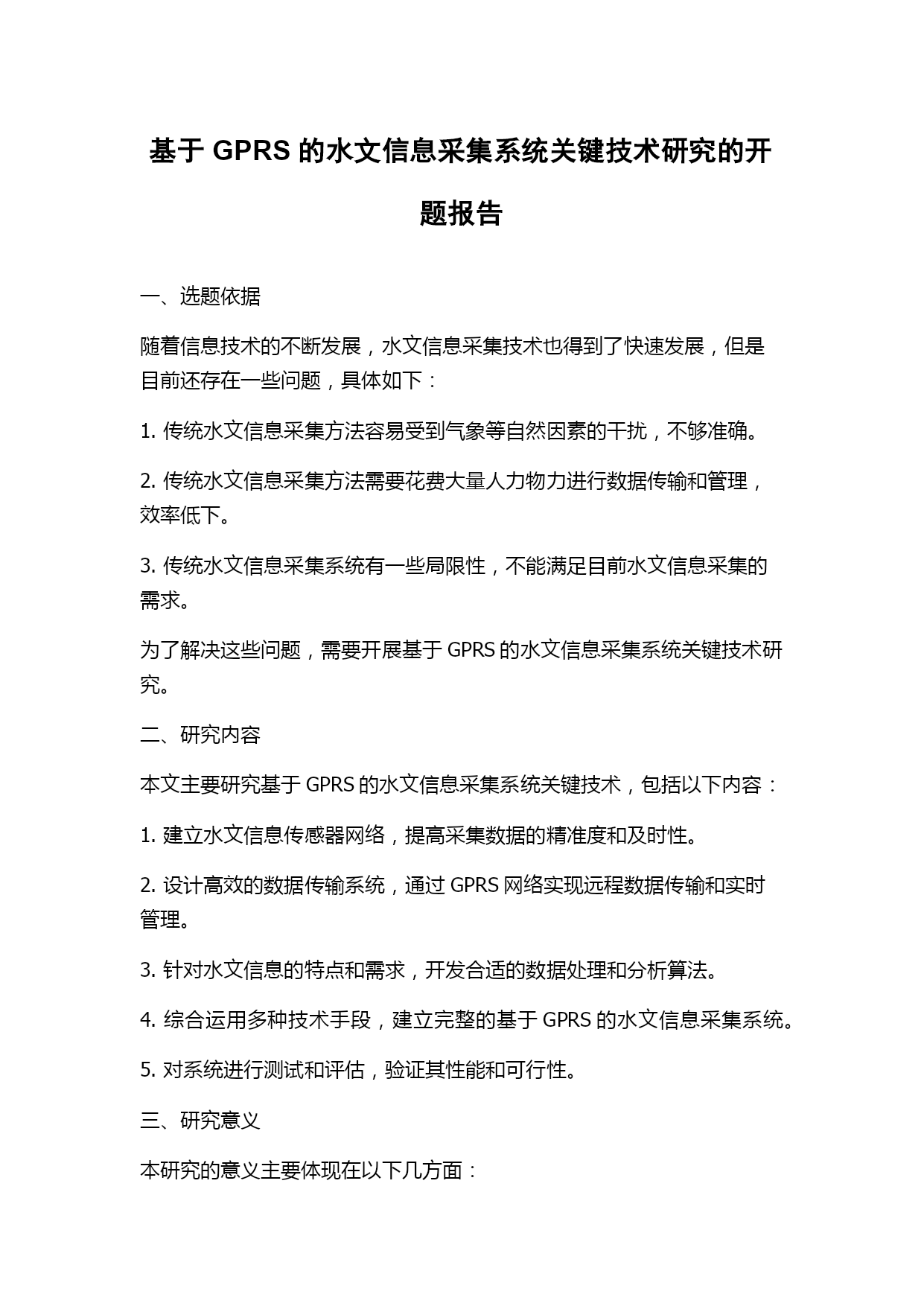 基于 GPRS 的水文信息采集系统关键技术研究的开题报告

一、选题依据

随着信息技术的不断发展，水文信息采集技术也得到了快速发展，但是目前还存在一些问题，具体如下：

1. 传统水文信息采集方法容易受到气象等自然因素的干扰，不够准确。

2. 传统水文信息采集方法需要花费大量人力物力进行数据传输和管理，效率低下。

3. 传统水文信息采集系统有一些局限性，不能满足目前水文信息采集的需求。

为了解决这些问题，需要开展基于 GPRS 的水文信息采集系统关键技术研究。

二、研究内容

本文主要研究基于 GPRS 的水文信息采集系统关键技术，包括以下内容：

1. 建立水文信息传感器网络，提高采集数据的精准度和及时性。

2. 设计高效的数据传输系统，通过 GPRS 网络实现远程数据传输和实时管理。

3. 针对水文信息的特点和需求，开发合适的数据处理和分析算法。

4. 综合运用多种技术手段，建立完整的基于 GPRS 的水文信息采集系统。

5. 对系统进行测试和评估，验证其性能和可行性。

三、研究意义

本研究的意义主要体现在以下几方面：